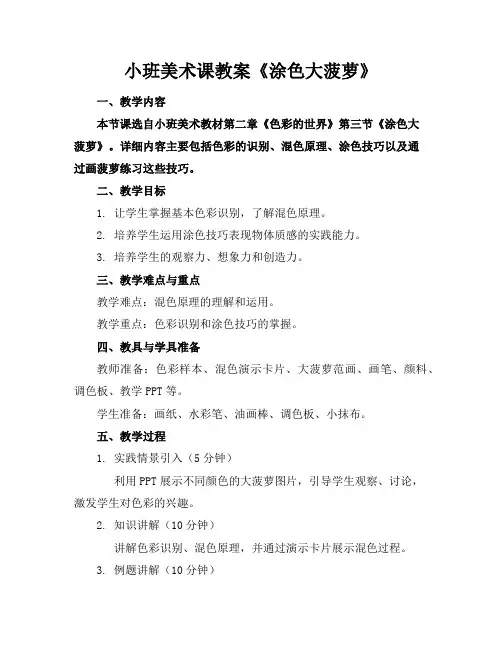 小班美术课教案《涂色大菠萝》

一、教学内容

本节课选自小班美术教材第二章《色彩的世界》第三节《涂色大菠萝》。详细内容主要包括色彩的识别、混色原理、涂色技巧以及通过画菠萝练习这些技巧。

二、教学目标

1. 让学生掌握基本色彩识别，了解混色原理。

2. 培养学生运用涂色技巧表现物体质感的实践能力。

3. 培养学生的观察力、想象力和创造力。

三、教学难点与重点

教学难点：混色原理的理解和运用。

教学重点：色彩识别和涂色技巧的掌握。

四、教具与学具准备

教师准备：色彩样本、混色演示卡片、大菠萝范画、画笔、颜料、调色板、教学 PPT 等。

学生准备：画纸、水彩笔、油画棒、调色板、小抹布。

五、教学过程

1. 实践情景引入（5 分钟）

利用 PPT 展示不同颜色的大菠萝图片，引导学生观察、讨论，激发学生对色彩的兴趣。

2. 知识讲解（10 分钟）

讲解色彩识别、混色原理，并通过演示卡片展示混色过程。

3. 例题讲解（10 分钟）